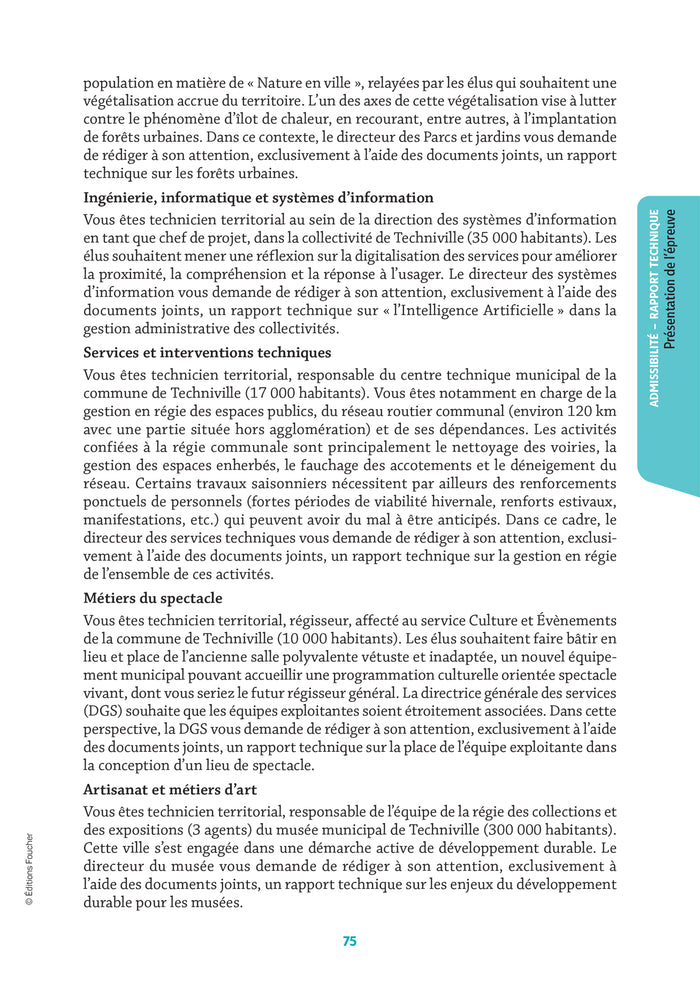 population en matière de « Nature en ville », relayées par les élus qui souhaitent une végétalisation accrue du territoire. L'un des axes de cette végétalisation vise à lutter contre le phénomène d'îlot de chaleur, en recourant, entre autres, à l'implantation de forêts urbaines. Dans ce contexte, le directeur des Parcs et jardins vous demande de rédiger à son attention, exclusivement à l'aide des documents joints, un rapport technique sur les forêts urbaines.

Ingénierie, informatique et systèmes d'information

Vous êtes technicien territorial au sein de la direction des systèmes d'information en tant que chef de projet, dans la collectivité de Techniville (35 000 habitants). Les élus souhaitent mener une réflexion sur la digitalisation des services pour améliorer la proximité, la compréhension et la réponse à l'usager. Le directeur des systèmes d'information vous demande de rédiger à son attention, exclusivement à l'aide des documents joints, un rapport technique sur « l'Intelligence Artificielle » dans la gestion administrative des collectivités.

Services et interventions techniques

Vous êtes technicien territorial, responsable du centre technique municipal de la commune de Techniville (17 000 habitants). Vous êtes notamment en charge de la gestion en régie des espaces publics, du réseau routier communal (environ 120 km avec une partie située hors agglomération) et de ses dépendances. Les activités confiées à la régie communale sont principalement le nettoyage des voiries, la gestion des espaces enherbés, le fauchage des accotements et le déneigement du réseau. Certains travaux saisonniers nécessitent par ailleurs des renforcements ponctuels de personnels (fortes périodes de viabilité hivernale, renforts estivaux, manifestations, etc.) qui peuvent avoir du mal à être anticipés. Dans ce cadre, le directeur des services techniques vous demande de rédiger à son attention, exclusivement à l'aide des documents joints, un rapport technique sur la gestion en régie de l'ensemble de ces activités.

Métiers du spectacle

Vous êtes technicien territorial, régisseur, affecté au service Culture et Évènements de la commune de Techniville (10 000 habitants). Les élus souhaitent faire bâtir en lieu et place de l'ancienne salle polyvalente vétuste et inadaptée, un nouvel équipement municipal pouvant accueillir une programmation culturelle orientée spectacle vivant, dont vous seriez le futur régisseur général. La directrice générale des services (DGS) souhaite que les équipes exploitantes soient étroitement associées. Dans cette perspective, la DGS vous demande de rédiger à son attention, exclusivement à l'aide des documents joints, un rapport technique sur la place de l'équipe exploitante dans la conception d'un lieu de spectacle.

Artisanat et métiers d'art

Vous êtes technicien territorial, responsable de l'équipe de la régie des collections et des expositions (3 agents) du musée municipal de Techniville (300 000 habitants). Cette ville s'est engagée dans une démarche active de développement durable. Le directeur du musée vous demande de rédiger à son attention, exclusivement à l'aide des documents joints, un rapport technique sur les enjeux du développement durable pour les musées.

ADMISSIBILITÉ – RAPPORT TECHNIQUE
Présentation de l'épreuve

© Éditions Foucher

75